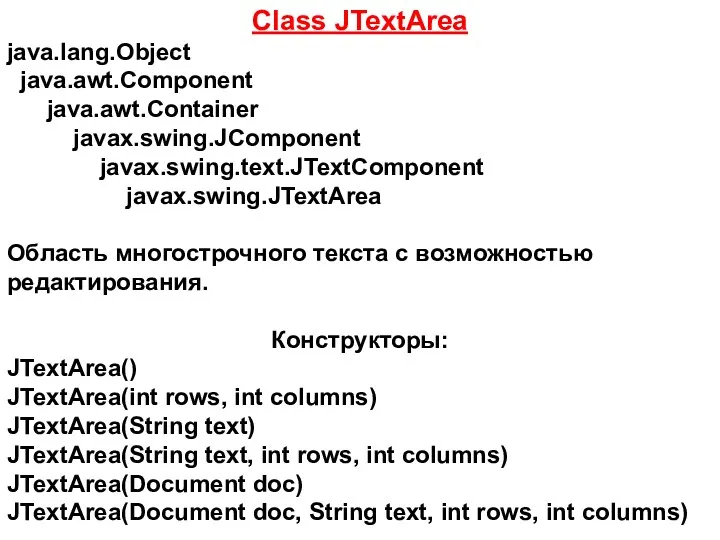 Class JTextArea

java.lang.Object
java.awt.Component
java.awt.Container
javax.swing.JComponent
javax.swing.text.JTextComponent
javax.swing.JTextArea

Область многострочного текста с возможностью редактирования.

Конструкторы:

JTextArea()
JTextArea(int rows, int columns)
JTextArea(String text)
JTextArea(String text, int rows, int columns)
JTextArea(Document doc)
JTextArea(Document doc, String text, int rows, int columns)